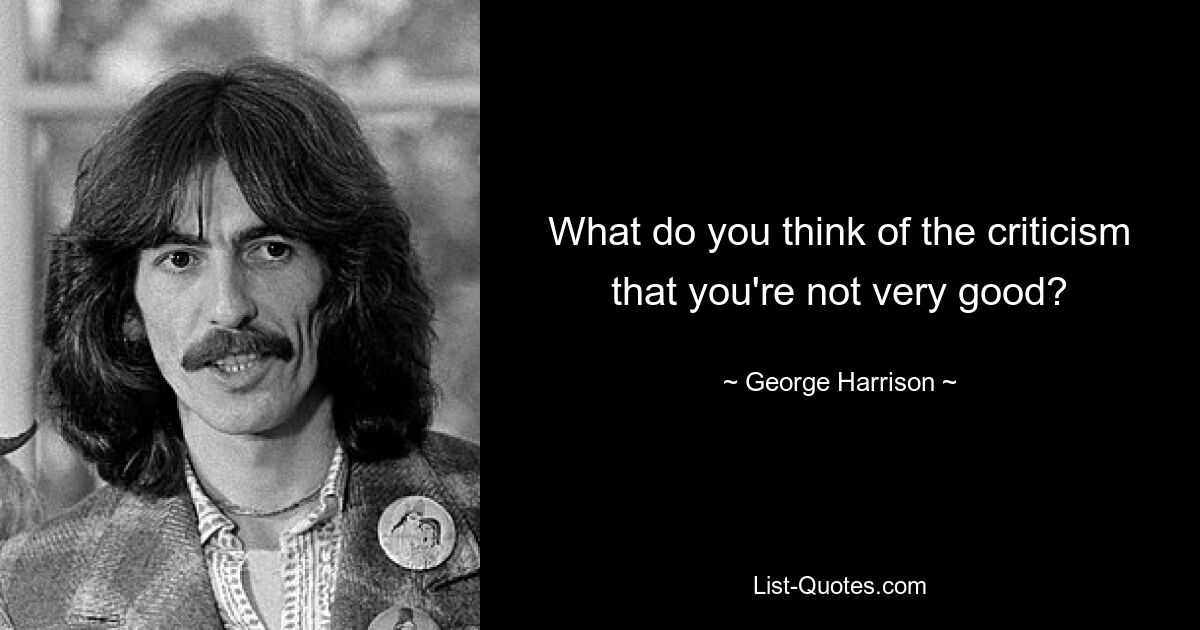 What do you think of the criticism that you're not very good?

~ George Harrison ~

List-Quotes.com